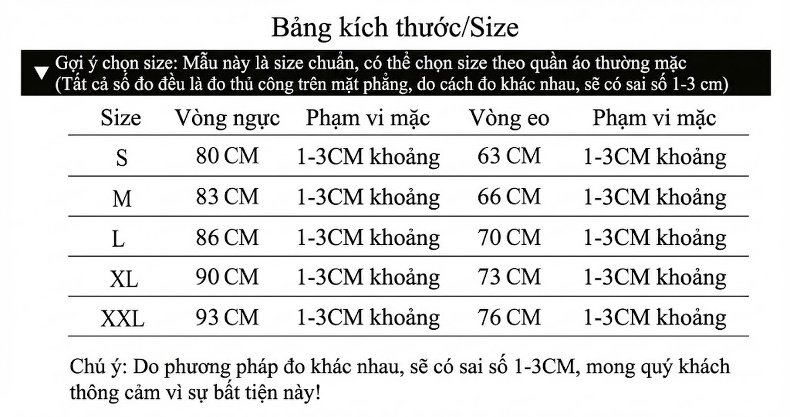 Bảng kích thước/Size

▼ Gợi ý chọn size: Mẫu này là size chuẩn, có thể chọn size theo quần áo thường mặc
(Tất cả số đo đều là đo thủ công trên mặt phẳng, do cách đo khác nhau, sẽ có sai số 1-3 cm)

| Size | Vòng ngực | Phạm vi mặc | Vòng eo | Phạm vi mặc |
|---|---|---|---|---|
| S | 80 CM | 1-3CM khoảng | 63 CM | 1-3CM khoảng |
| M | 83 CM | 1-3CM khoảng | 66 CM | 1-3CM khoảng |
| L | 86 CM | 1-3CM khoảng | 70 CM | 1-3CM khoảng |
| XL | 90 CM | 1-3CM khoảng | 73 CM | 1-3CM khoảng |
| XXL | 93 CM | 1-3CM khoảng | 76 CM | 1-3CM khoảng |

Chú ý: Do phương pháp đo khác nhau, sẽ có sai số 1-3CM, mong quý khách thông cảm vì sự bất tiện này!